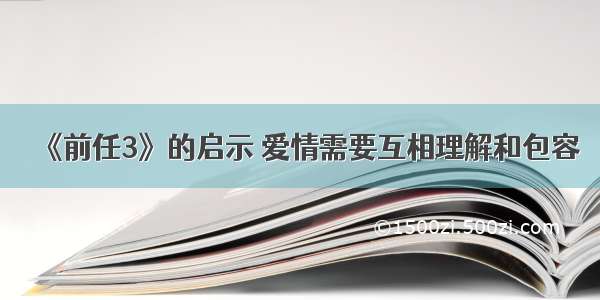 《前任3》的启示 爱情需要互相理解和包容

©1500zi.500zi.com